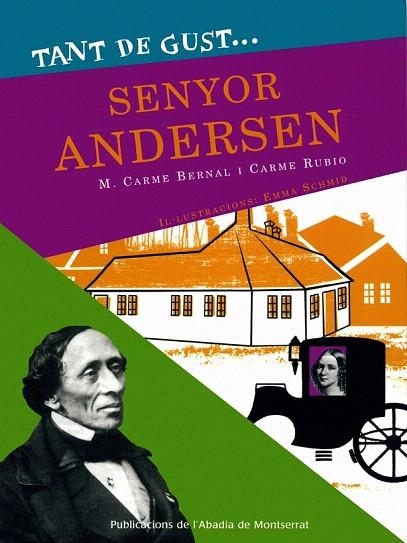 TANT DE GUST...

SENYOR ANDERSEN

M. CARME BERNAL I CARME RUBIO

IL·LUSTRACIONS: EMMA SCHMID

Publicacions de l'Abadia de Montserrat